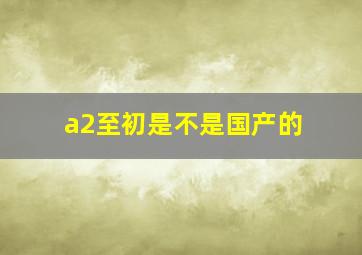 a2至初是不是国产的